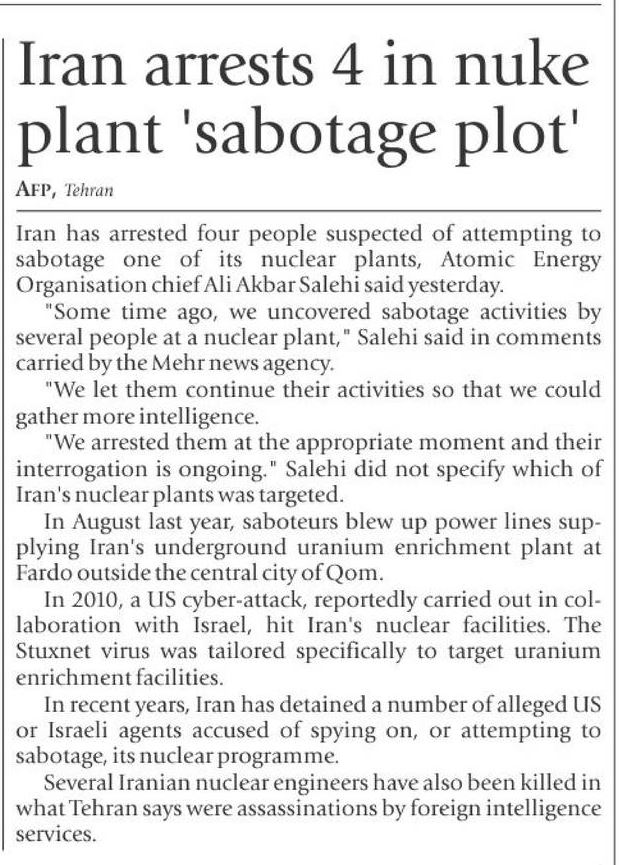 Iran arrests 4 in nuke plant 'sabotage plot'

AFP, Tehran

Iran has arrested four people suspected of attempting to sabotage one of its nuclear plants, Atomic Energy Organisation chief Ali Akbar Salehi said yesterday.

"Some time ago, we uncovered sabotage activities by several people at a nuclear plant," Salehi said in comments carried by the Mehr news agency.

"We let them continue their activities so that we could gather more intelligence.

"We arrested them at the appropriate moment and their interrogation is ongoing." Salehi did not specify which of Iran's nuclear plants was targeted.

In August last year, saboteurs blew up power lines supplying Iran's underground uranium enrichment plant at Fardo outside the central city of Qom.

In 2010, a US cyber-attack, reportedly carried out in collaboration with Israel, hit Iran's nuclear facilities. The Stuxnet virus was tailored specifically to target uranium enrichment facilities.

In recent years, Iran has detained a number of alleged US or Israeli agents accused of spying on, or attempting to sabotage, its nuclear programme.

Several Iranian nuclear engineers have also been killed in what Tehran says were assassinations by foreign intelligence services.